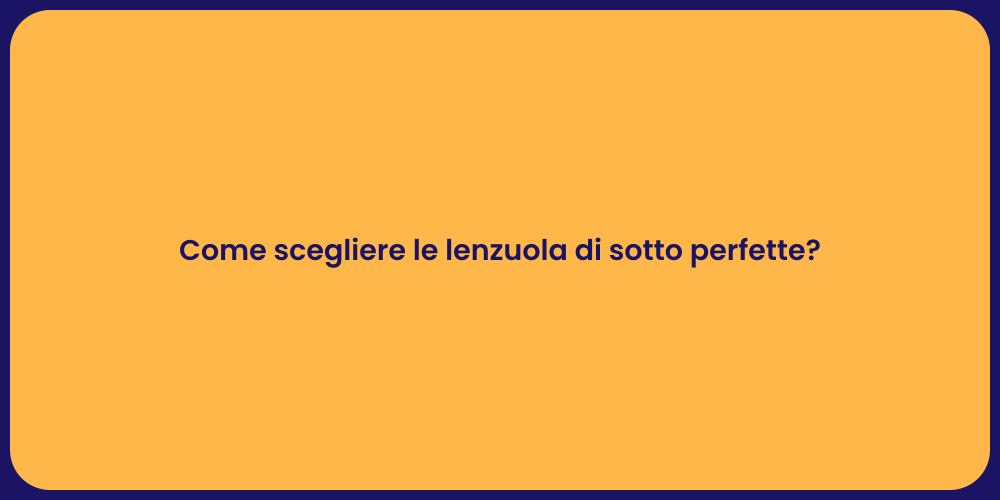 Come scegliere le lenzuola di sotto perfette?